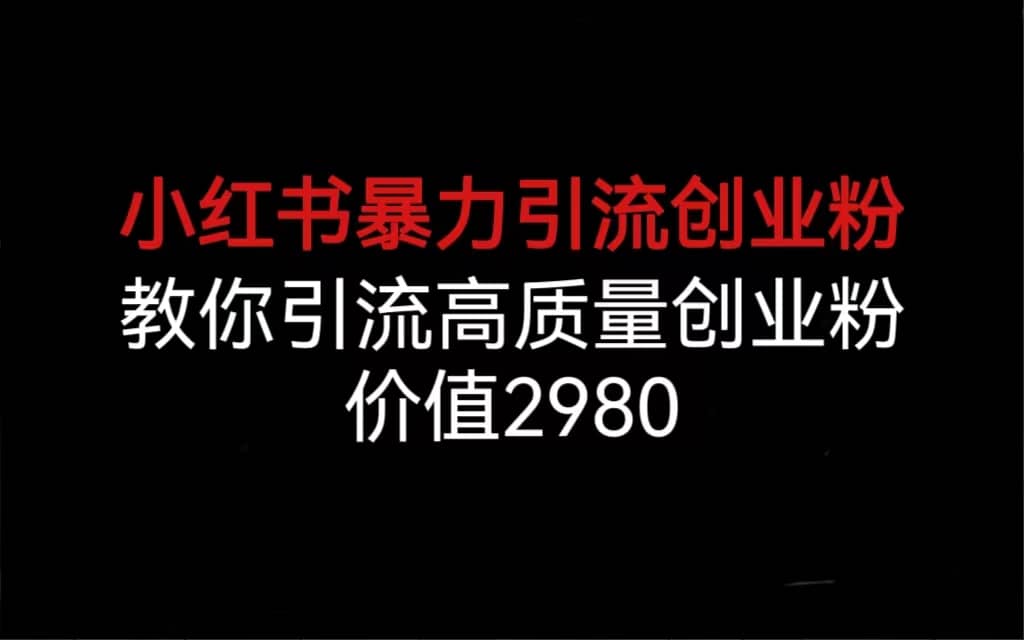 小红书暴力引流创业粉
教你引流高质量创业粉
价值2980